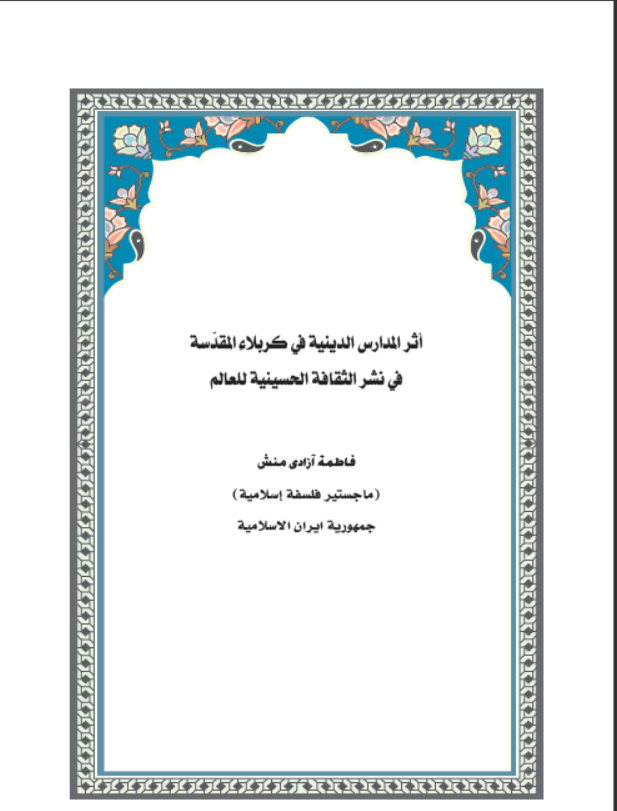 أثر المدارس الدينية في كربلاء المقدّسة
في نشر الثقافة الحسينية للعالم

فاطمة آزادى منش
(ماجستير فلسفة إسلامية)
جمهورية ايران الاسلامية